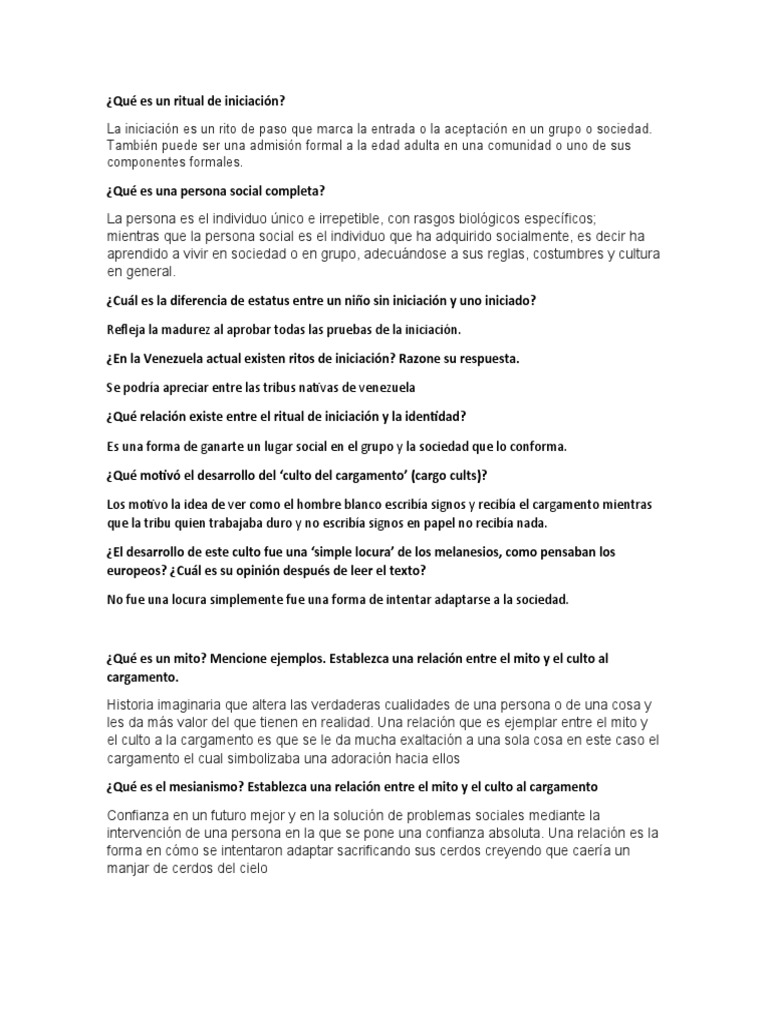 ¿Qué es un ritual de iniciación?

La iniciación es un rito de paso que marca la entrada o la aceptación en un grupo o sociedad. También puede ser una admisión formal a la edad adulta en una comunidad o uno de sus componentes formales.

¿Qué es una persona social completa?

La persona es el individuo único e irrepetible, con rasgos biológicos específicos; mientras que la persona social es el individuo que ha adquirido socialmente, es decir ha aprendido a vivir en sociedad o en grupo, adecuándose a sus reglas, costumbres y cultura en general.

¿Cuál es la diferencia de estatus entre un niño sin iniciación y uno iniciado?

Refleja la madurez al aprobar todas las pruebas de la iniciación.

¿En la Venezuela actual existen ritos de iniciación? Razone su respuesta.

Se podría apreciar entre las tribus nativas de venezuela

¿Qué relación existe entre el ritual de iniciación y la identidad?

Es una forma de ganarte un lugar social en el grupo y la sociedad que lo conforma.

¿Qué motivó el desarrollo del 'culto del cargamento' (cargo cults)?

Los motivo la idea de ver como el hombre blanco escribía signos y recibía el cargamento mientras que la tribu quien trabajaba duro y no escribía signos en papel no recibía nada.

¿El desarrollo de este culto fue una 'simple locura' de los melanesios, como pensaban los europeos? ¿Cuál es su opinión después de leer el texto?

No fue una locura simplemente fue una forma de intentar adaptarse a la sociedad.

¿Qué es un mito? Mencione ejemplos. Establezca una relación entre el mito y el culto al cargamento.

Historia imaginaria que altera las verdaderas cualidades de una persona o de una cosa y les da más valor del que tienen en realidad. Una relación que es ejemplar entre el mito y el culto a la cargamento es que se le da mucha exaltación a una sola cosa en este caso el cargamento el cual simbolizaba una adoración hacia ellos

¿Qué es el mesianismo? Establezca una relación entre el mito y el culto al cargamento

Confianza en un futuro mejor y en la solución de problemas sociales mediante la intervención de una persona en la que se pone una confianza absoluta. Una relación es la forma en cómo se intentaron adaptar sacrificando sus cerdos creyendo que caería un manjar de cerdos del cielo